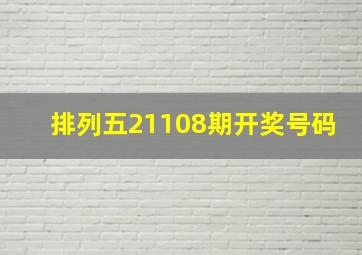 排列五21108期开奖号码